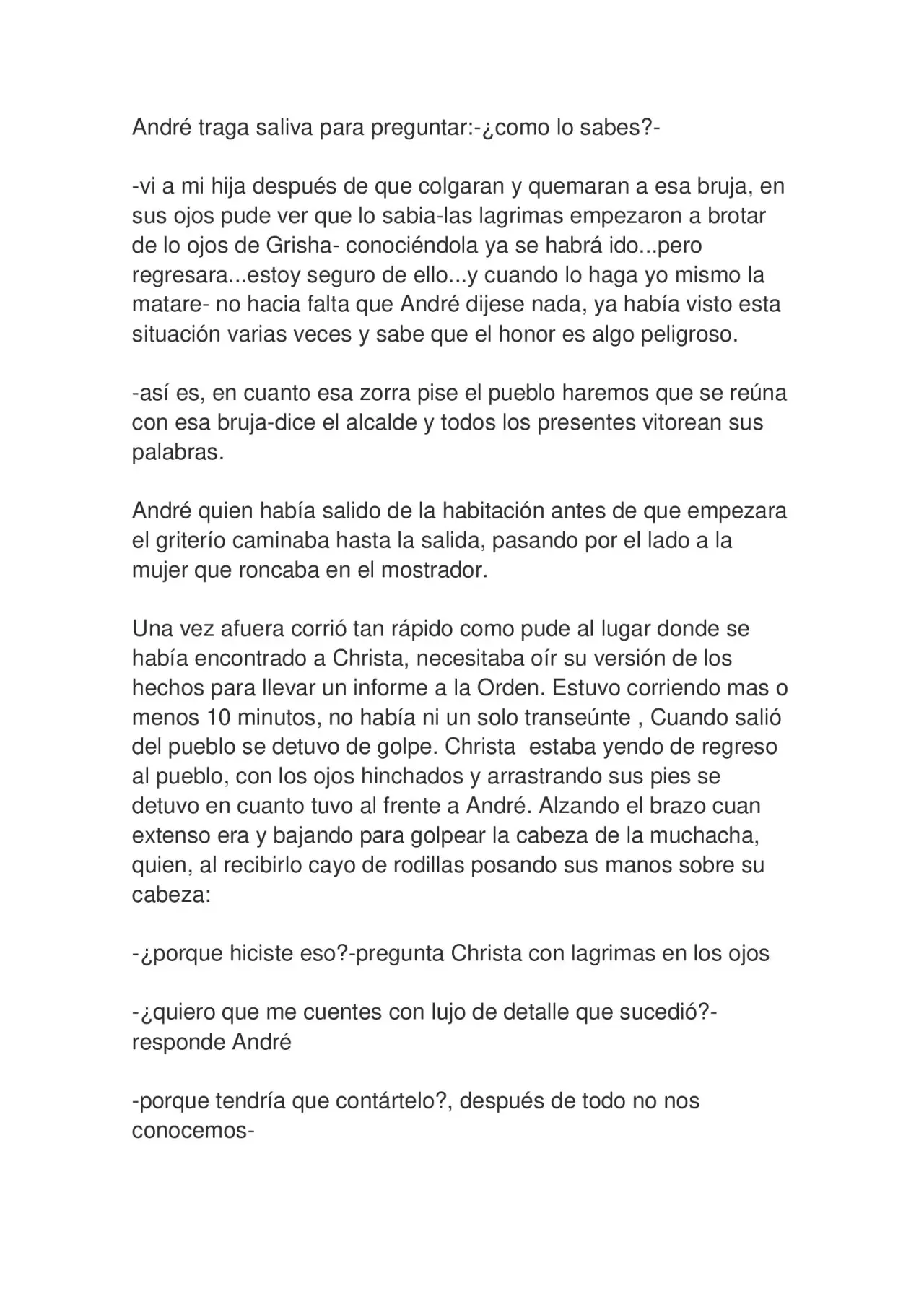 André traga saliva para preguntar:-¿como lo sabes?-

-vi a mi hija después de que colgaran y quemaran a esa bruja, en sus ojos pude ver que lo sabia-las lagrimas empezaron a brotar de lo ojos de Grisha- conociéndola ya se habrá ido...pero regresara...estoy seguro de ello...y cuando lo haga yo mismo la matare- no hacia falta que André dijese nada, ya había visto esta situación varias veces y sabe que el honor es algo peligroso.

-así es, en cuanto esa zorra pise el pueblo haremos que se reúna con esa bruja-dice el alcalde y todos los presentes vitorean sus palabras.

André quien había salido de la habitación antes de que empezara el griterío caminaba hasta la salida, pasando por el lado a la mujer que roncaba en el mostrador.

Una vez afuera corrió tan rápido como pude al lugar donde se había encontrado a Christa, necesitaba oír su versión de los hechos para llevar un informe a la Orden. Estuvo corriendo mas o menos 10 minutos, no había ni un solo transeúnte , Cuando salió del pueblo se detuvo de golpe. Christa estaba yendo de regreso al pueblo, con los ojos hinchados y arrastrando sus pies se detuvo en cuanto tuvo al frente a André. Alzando el brazo cuan extenso era y bajando para golpear la cabeza de la muchacha, quien, al recibirlo cayo de rodillas posando sus manos sobre su cabeza:

-¿porque hiciste eso?-pregunta Christa con lagrimas en los ojos

-¿quiero que me cuentes con lujo de detalle que sucedió?- responde André

-porque tendría que contártelo?, después de todo no nos conocemos-